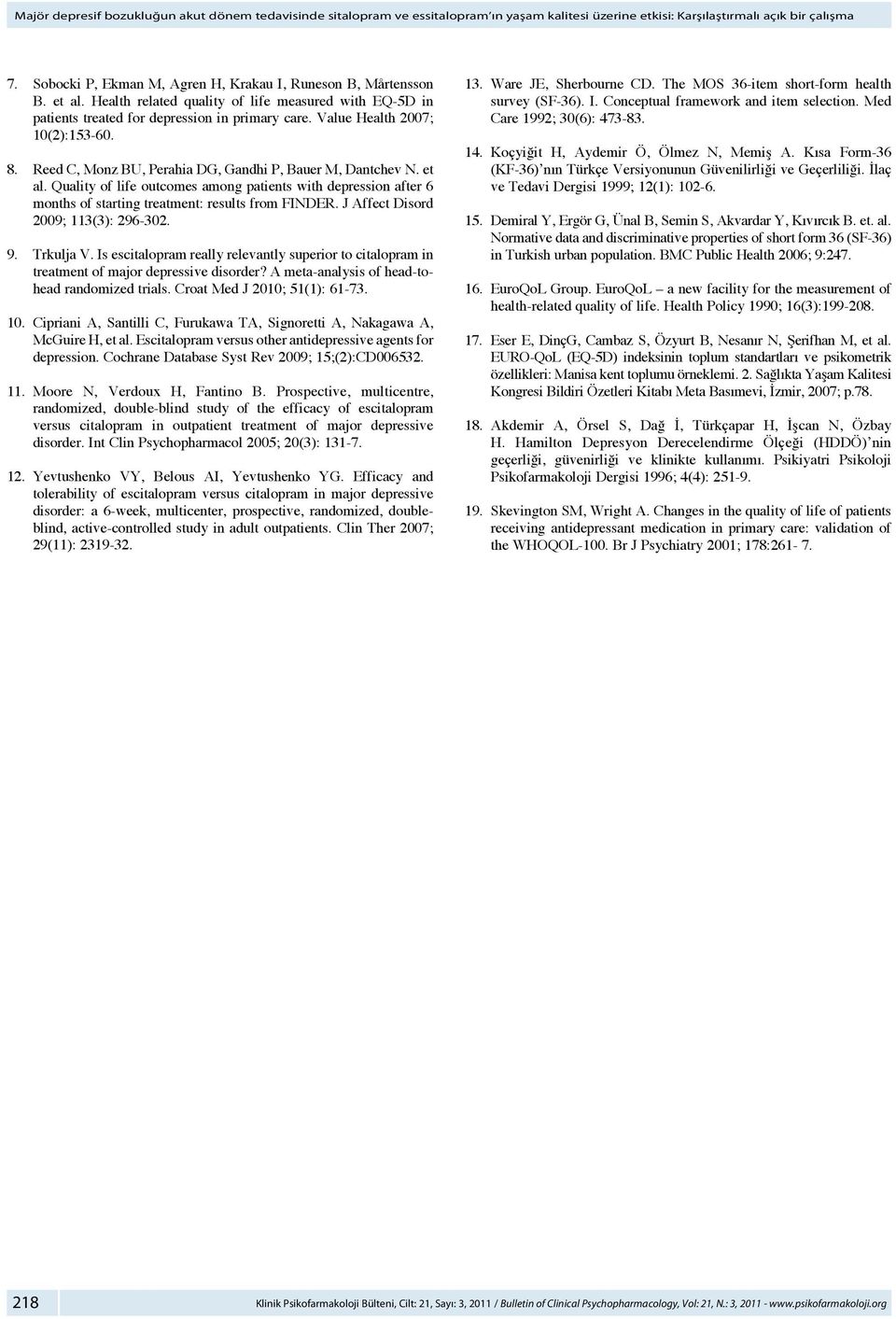 Majör depresif bozukluğun akut dönem tedavisinde sitalopram ve essitalopram'ın yaşam kalitesi üzerine etkisi: Karşılaştırmalı açık bir çalışma

7. Sobocki P, Ekman M, Agren H, Krakau I, Runeson B, Mårtensson B. et al. Health related quality of life measured with EQ-5D in patients treated for depression in primary care. Value Health 2007; 10(2):153-60.

8. Reed C, Monz BU, Perahia DG, Gandhi P, Bauer M, Dantchev N. et al. Quality of life outcomes among patients with depression after 6 months of starting treatment: results from FINDER. J Affect Disord 2009; 113(3): 296-302.

9. Trkulja V. Is escitalopram really relevantly superior to citalopram in treatment of major depressive disorder? A meta-analysis of head-to-head randomized trials. Croat Med J 2010; 51(1): 61-73.

10. Cipriani A, Santilli C, Furukawa TA, Signoretti A, Nakagawa A, McGuire H, et al. Escitalopram versus other antidepressive agents for depression. Cochrane Database Syst Rev 2009; 15;(2):CD006532.

11. Moore N, Verdoux H, Fantino B. Prospective, multicentre, randomized, double-blind study of the efficacy of escitalopram versus citalopram in outpatient treatment of major depressive disorder. Int Clin Psychopharmacol 2005; 20(3): 131-7.

12. Yevtushenko VY, Belous AI, Yevtushenko YG. Efficacy and tolerability of escitalopram versus citalopram in major depressive disorder: a 6-week, multicenter, prospective, randomized, double-blind, active-controlled study in adult outpatients. Clin Ther 2007; 29(11): 2319-32.

13. Ware JE, Sherbourne CD. The MOS 36-item short-form health survey (SF-36). I. Conceptual framework and item selection. Med Care 1992; 30(6): 473-83.

14. Koçyiğit H, Aydemir Ö, Ölmez N, Memiş A. Kısa Form-36 (KF-36)'nın Türkçe Versiyonunun Güvenilirliği ve Geçerliliği. İlaç ve Tedavi Dergisi 1999; 12(1): 102-6.

15. Demiral Y, Ergör G, Ünal B, Semin S, Akvardar Y, Kıvırcık B. et. al. Normative data and discriminative properties of short form 36 (SF-36) in Turkish urban population. BMC Public Health 2006; 9:247.

16. EuroQoL Group. EuroQoL – a new facility for the measurement of health-related quality of life. Health Policy 1990; 16(3):199-208.

17. Eser E, DinçG, Cambaz S, Özyurt B, Nesanır N, Şerifhan M, et al. EURO-QoL (EQ-5D) indeksinin toplum standartları ve psikometrik özellikleri: Manisa kent toplumu örneklemi. 2. Sağlıkta Yaşam Kalitesi Kongresi Bildiri Özetleri Kitabı Meta Basımevi, İzmir, 2007; p.78.

18. Akdemir A, Örsel S, Dağ İ, Türkçapar H, İşcan N, Özbay H. Hamilton Depresyon Derecelendirme Ölçeği (HDDÖ)'nin geçerliği, güvenirliği ve klinikte kullanımı. Psikiyatri Psikoloji Psikofarmakoloji Dergisi 1996; 4(4): 251-9.

19. Skevington SM, Wright A. Changes in the quality of life of patients receiving antidepressant medication in primary care: validation of the WHOQOL-100. Br J Psychiatry 2001; 178:261- 7.

218 Klinik Psikofarmakoloji Bülteni, Cilt: 21, Sayı: 3, 2011 / Bulletin of Clinical Psychopharmacology, Vol: 21, N.: 3, 2011 - www.psikofarmakoloji.org